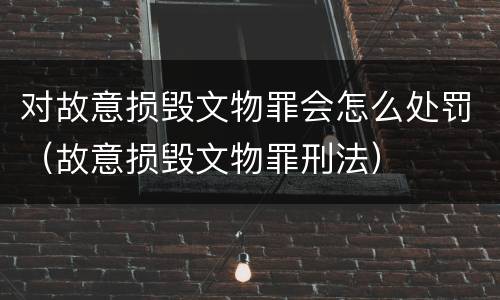 对故意损毁文物罪会怎么处罚（故意损毁文物罪刑法）